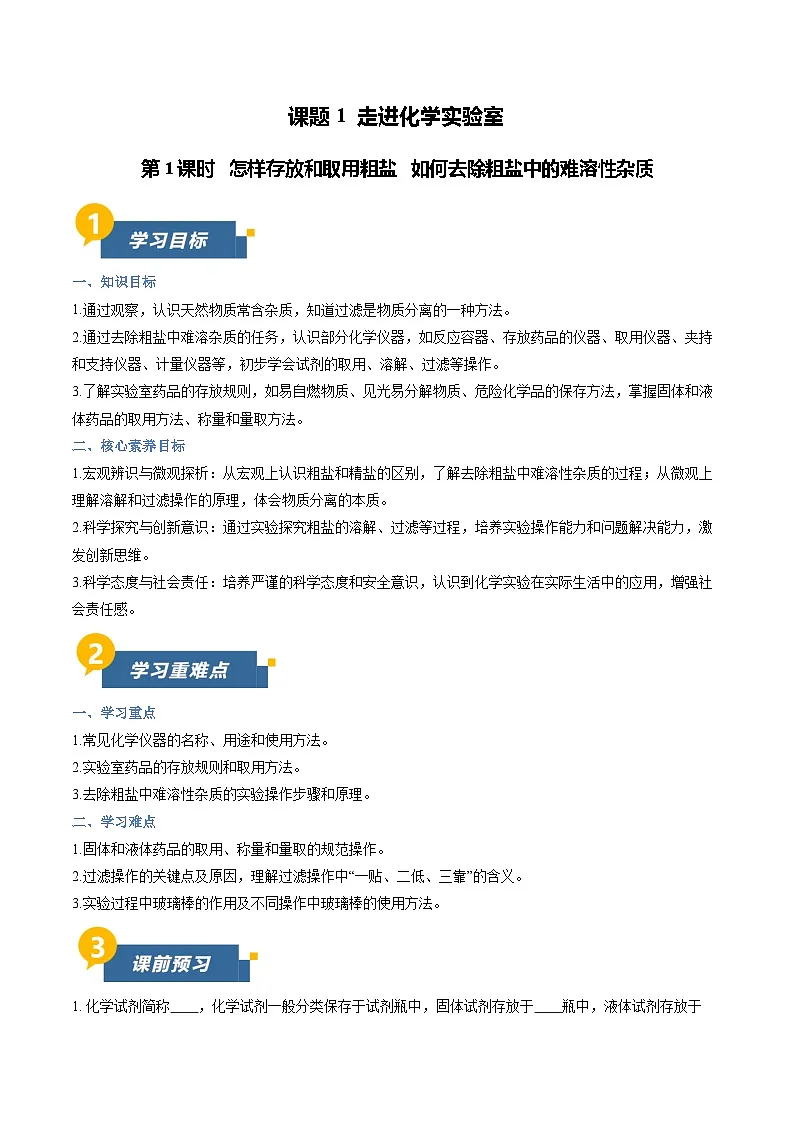 课题 1 走进化学实验室

第 1 课时 怎样存放和取用粗盐 如何去除粗盐中的难溶性杂质

1 学习目标

一、知识目标

1.通过观察，认识天然物质常含杂质，知道过滤是物质分离的一种方法。

2.通过去除粗盐中难溶杂质的任务，认识部分化学仪器，如反应容器、存放药品的仪器、取用仪器、夹持和支持仪器、计量仪器等，初步学会试剂的取用、溶解、过滤等操作。

3.了解实验室药品的存放规则，如易自燃物质、见光易分解物质、危险化学品的保存方法，掌握固体和液体药品的取用方法、称量和量取方法。

二、核心素养目标

1.宏观辨识与微观探析：从宏观上认识粗盐和精盐的区别，了解去除粗盐中难溶性杂质的过程；从微观上理解溶解和过滤操作的原理，体会物质分离的本质。

2.科学探究与创新意识：通过实验探究粗盐的溶解、过滤等过程，培养实验操作能力和问题解决能力，激发创新思维。

3.科学态度与社会责任：培养严谨的科学态度和安全意识，认识到化学实验在实际生活中的应用，增强社会责任感。

2 学习重难点

一、学习重点

1.常见化学仪器的名称、用途和使用方法。

2.实验室药品的存放规则和取用方法。

3.去除粗盐中难溶性杂质的实验操作步骤和原理。

二、学习难点

1.固体和液体药品的取用、称量和量取的规范操作。

2.过滤操作的关键点及原因，理解过滤操作中“一贴、二低、三靠”的含义。

3.实验过程中玻璃棒的作用及不同操作中玻璃棒的使用方法。

3 课前预习

1. 化学试剂简称____，化学试剂一般分类保存于试剂瓶中，固体试剂存放于____瓶中，液体试剂存放于